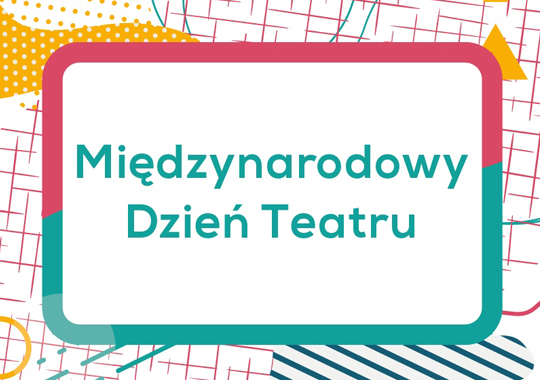 Międzynarodowy Dzień Teatru